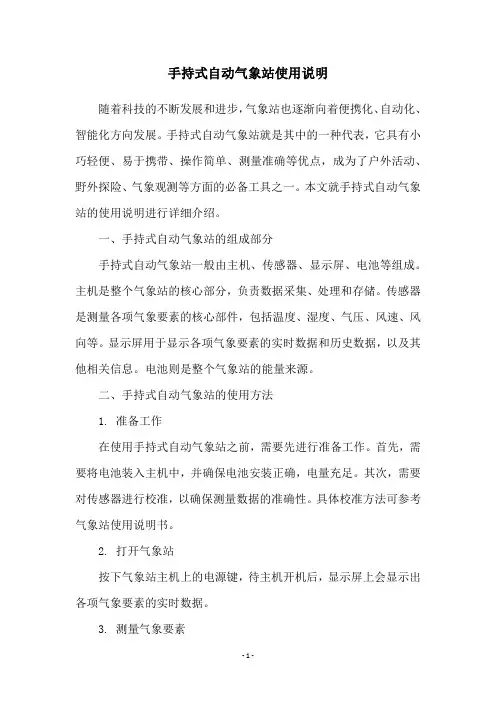 手持式自动气象站使用说明

随着科技的不断发展和进步，气象站也逐渐向着便携化、自动化、智能化方向发展。手持式自动气象站就是其中的一种代表，它具有小巧轻便、易于携带、操作简单、测量准确等优点，成为了户外活动、野外探险、气象观测等方面的必备工具之一。本文就手持式自动气象站的使用说明进行详细介绍。

一、手持式自动气象站的组成部分

手持式自动气象站一般由主机、传感器、显示屏、电池等组成。主机是整个气象站的核心部分，负责数据采集、处理和存储。传感器是测量各项气象要素的核心部件，包括温度、湿度、气压、风速、风向等。显示屏用于显示各项气象要素的实时数据和历史数据，以及其他相关信息。电池则是整个气象站的能量来源。

二、手持式自动气象站的使用方法

1. 准备工作

在使用手持式自动气象站之前，需要先进行准备工作。首先，需要将电池装入主机中，并确保电池安装正确，电量充足。其次，需要对传感器进行校准，以确保测量数据的准确性。具体校准方法可参考气象站使用说明书。

2. 打开气象站

按下气象站主机上的电源键，待主机开机后，显示屏上会显示出各项气象要素的实时数据。

3. 测量气象要素

- 1 -